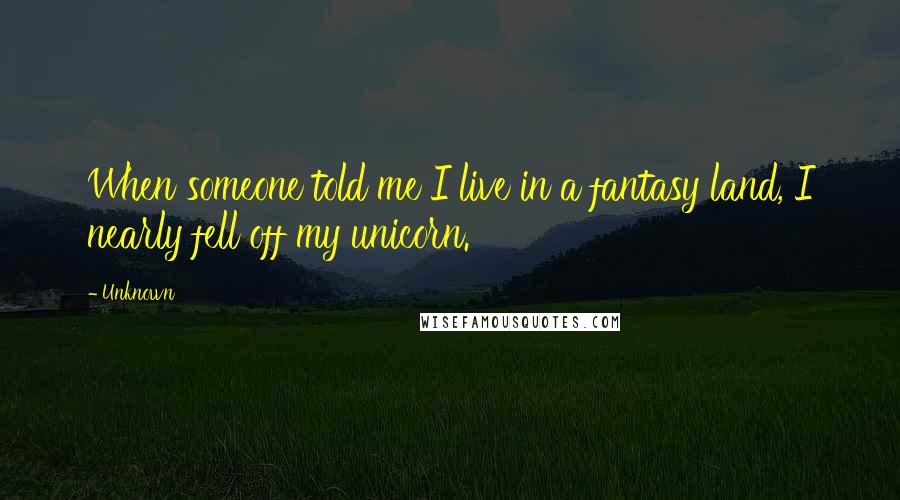 When someone told me I live in a fantasy land, I nearly fell off my unicorn.

- Unknown

WISEFAMOUSQUOTES.COM